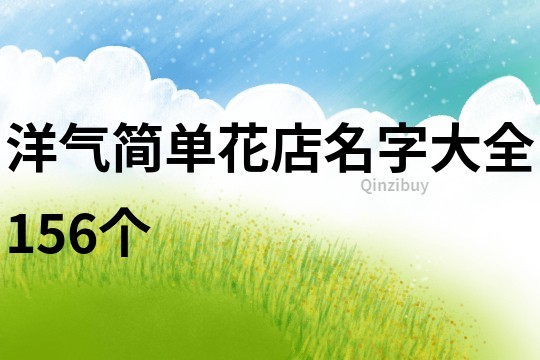 洋气简单花店名字大全156个

Qinzibuy